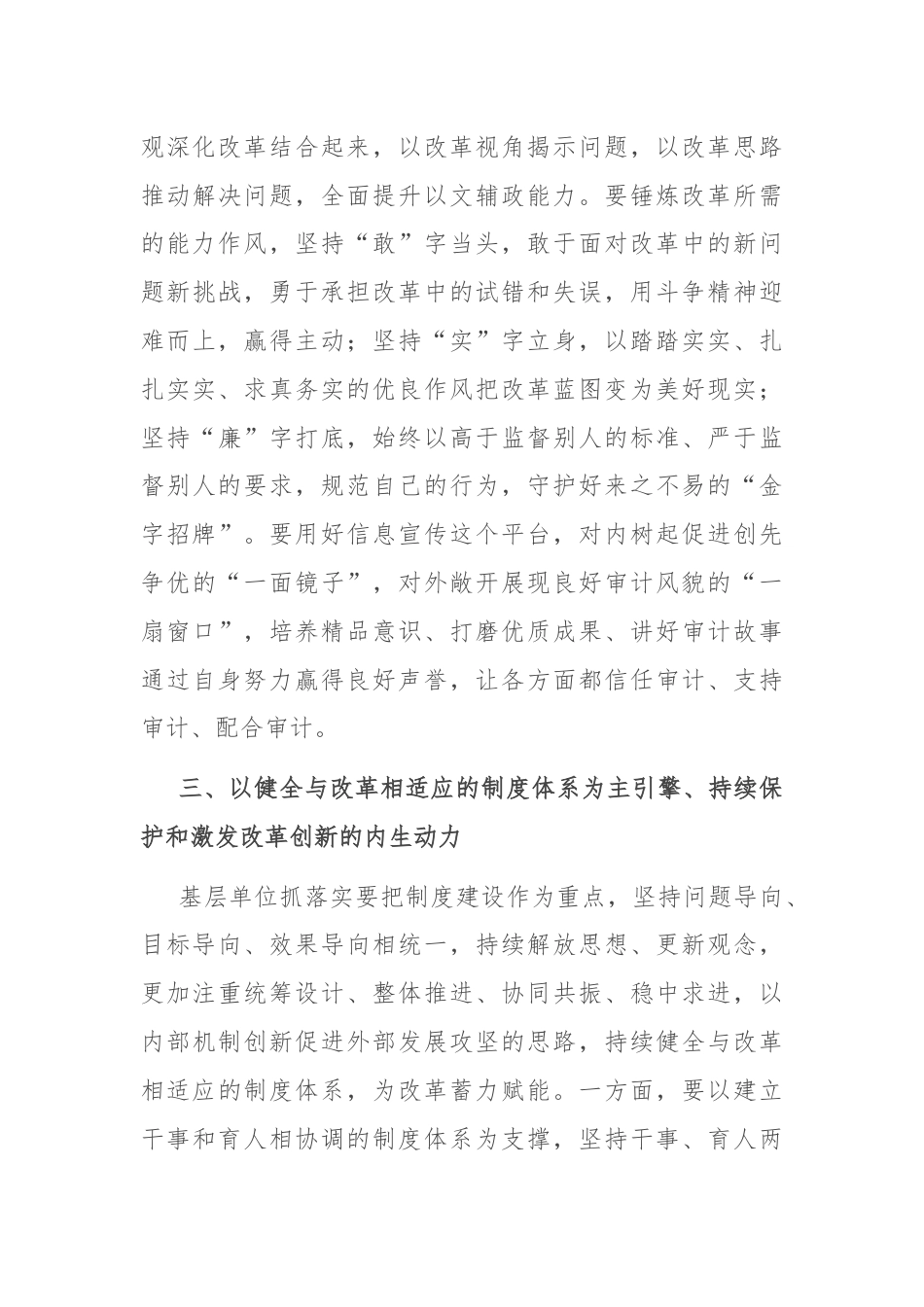 观深化改革结合起来，以改革视角揭示问题，以改革思路推动解决问题，全面提升以文辅政能力。要锤炼改革所需的能力作风，坚持“敢”字当头，敢于面对改革中的新问题新挑战，勇于承担改革中的试错和失误，用斗争精神迎难而上，赢得主动；坚持“实”字立身，以踏踏实实、扎扎实实、求真务实的优良作风把改革蓝图变为美好现实；坚持“廉”字打底，始终以高于监督别人的标准、严于监督别人的要求，规范自己的行为，守护好来之不易的“金字招牌”。要用好信息宣传这个平台，对内树起促进创先争优的“一面镜子”，对外敞开展现良好审计风貌的“一扇窗口”，培养精品意识、打磨优质成果、讲好审计故事通过自身努力赢得良好声誉，让各方面都信任审计、支持审计、配合审计。

三、以健全与改革相适应的制度体系为主引擎、持续保护和激发改革创新的内生动力

基层单位抓落实要把制度建设作为重点，坚持问题导向、目标导向、效果导向相统一，持续解放思想、更新观念，更加注重统筹设计、整体推进、协同共振、稳中求进，以内部机制创新促进外部发展攻坚的思路，持续健全与改革相适应的制度体系，为改革蓄力赋能。一方面，要以建立干事和育人相协调的制度体系为支撑，坚持干事、育人两